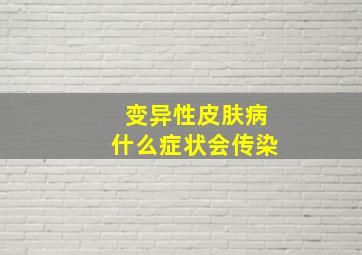 变异性皮肤病
什么症状会传染